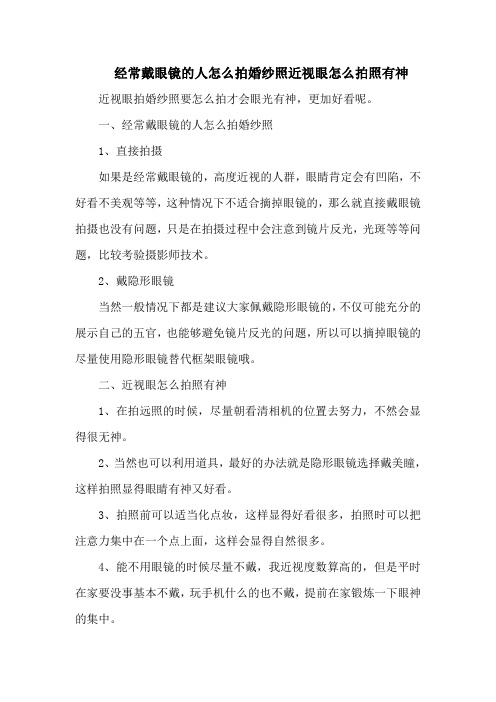 经常戴眼镜的人怎么拍婚纱照近视眼怎么拍照有神

近视眼拍婚纱照要怎么拍才会眼光有神，更加好看呢。

一、经常戴眼镜的人怎么拍婚纱照

1、直接拍摄

如果是经常戴眼镜的，高度近视的人群，眼睛肯定会有凹陷，不好看不美观等等，这种情况下不适合摘掉眼镜的，那么就直接戴眼镜拍摄也没有问题，只是在拍摄过程中会注意到镜片反光，光斑等等问题，比较考验摄影师技术。

2、戴隐形眼镜

当然一般情况下都是建议大家佩戴隐形眼镜的，不仅可能充分的展示自己的五官，也能够避免镜片反光的问题，所以可以摘掉眼镜的尽量使用隐形眼镜替代框架眼镜哦。

二、近视眼怎么拍照有神

1、在拍远照的时候，尽量朝看清相机的位置去努力，不然会显得很无神。

2、当然也可以利用道具，最好的办法就是隐形眼镜选择戴美瞳，这样拍照显得眼睛有神又好看。

3、拍照前可以适当化点妆，这样显得好看很多，拍照时可以把注意力集中在一个点上面，这样会显得自然很多。

4、能不用眼镜的时候尽量不戴，我近视度数算高的，但是平时在家要没事基本不戴，玩手机什么的也不戴，提前在家锻炼一下眼神的集中。